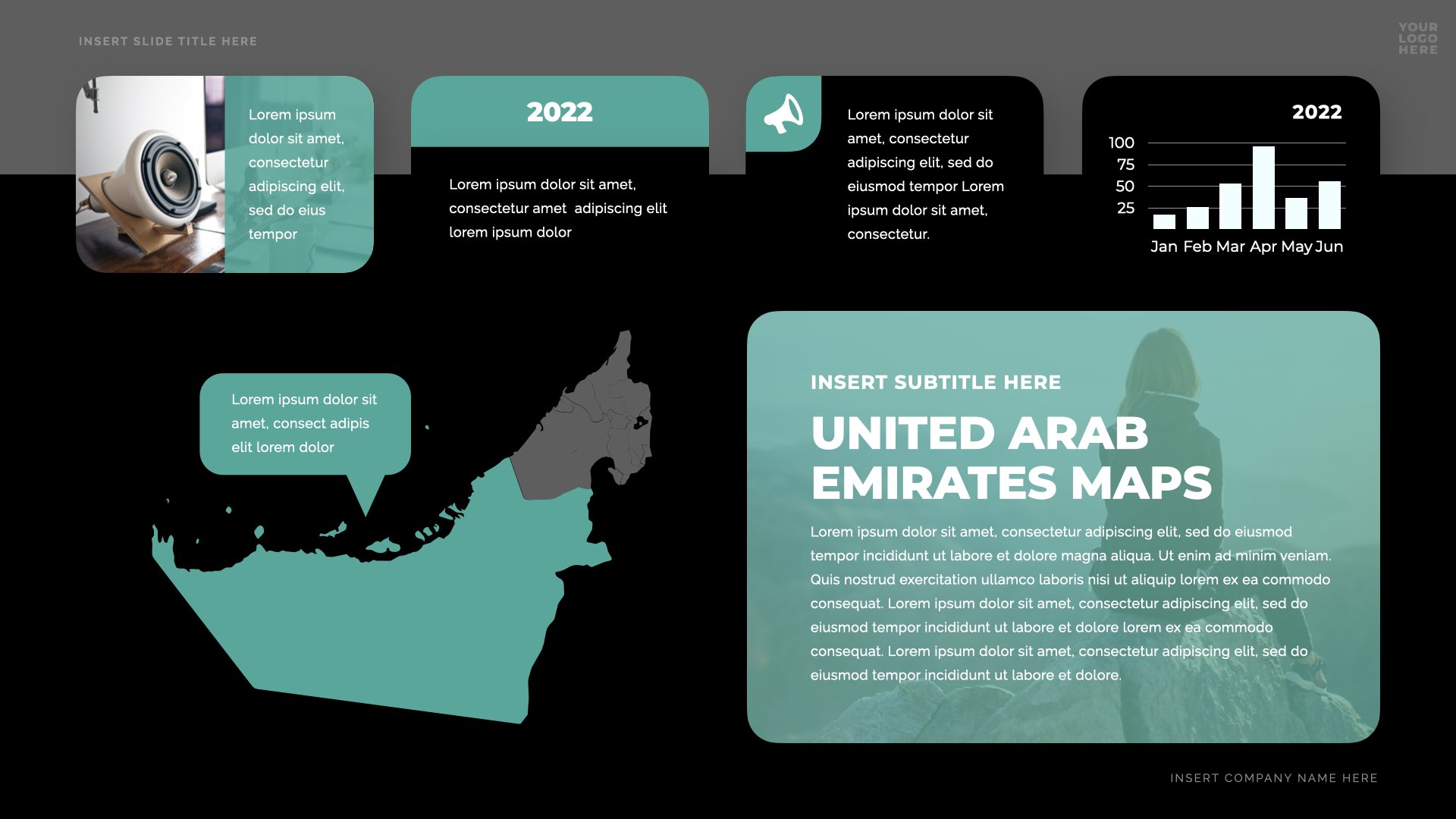 INSERT SLIDE TITLE HERE

YOUR
LOGO
HERE

Lorem ipsum dolor sit amet, consectetur adipiscing elit, sed do eius tempor

2022

Lorem ipsum dolor sit amet, consectetur amet adipiscing elit lorem ipsum dolor

Lorem ipsum dolor sit amet, consectetur adipiscing elit, sed do eiusmod tempor Lorem ipsum dolor sit amet, consectetur.

2022

100
75
50
25

Jan Feb Mar Apr May Jun

Lorem ipsum dolor sit amet, consect adipis elit lorem dolor

INSERT SUBTITLE HERE

UNITED ARAB EMIRATES MAPS

Lorem ipsum dolor sit amet, consectetur adipiscing elit, sed do eiusmod tempor incididunt ut labore et dolore magna aliqua. Ut enim ad minim veniam. Quis nostrud exercitation ullamco laboris nisi ut aliquip lorem ex ea commodo consequat. Lorem ipsum dolor sit amet, consectetur adipiscing elit, sed do eiusmod tempor incididunt ut labore et dolore lorem ex ea commodo consequat. Lorem ipsum dolor sit amet, consectetur adipiscing elit, sed do eiusmod tempor incididunt ut labore et dolore.

INSERT COMPANY NAME HERE